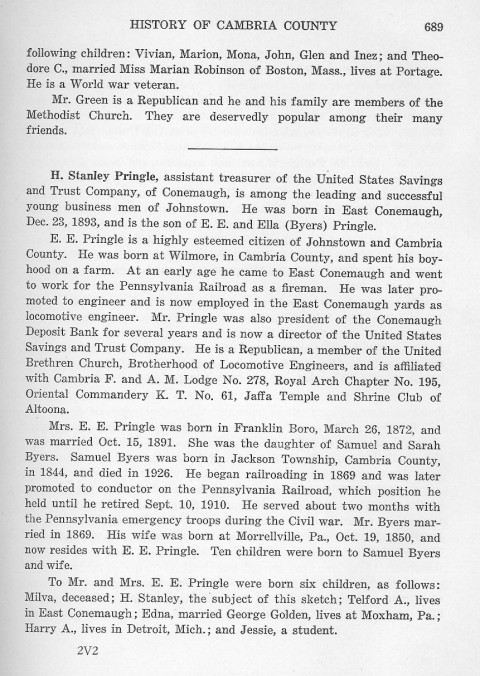 HISTORY OF CAMBRIA COUNTY 689

following children: Vivian, Marion, Mona, John, Glen and Inez; and Theodore C., married Miss Marian Robinson of Boston, Mass., lives at Portage. He is a World war veteran.

Mr. Green is a Republican and he and his family are members of the Methodist Church. They are deservedly popular among their many friends.

H. Stanley Pringle, assistant treasurer of the United States Savings and Trust Company, of Conemaugh, is among the leading and successful young business men of Johnstown. He was born in East Conemaugh, Dec. 23, 1893, and is the son of E. E. and Ella (Byers) Pringle.

E. E. Pringle is a highly esteemed citizen of Johnstown and Cambria County. He was born at Wilmore, in Cambria County, and spent his boyhood on a farm. At an early age he came to East Conemaugh and went to work for the Pennsylvania Railroad as a fireman. He was later promoted to engineer and is now employed in the East Conemaugh yards as locomotive engineer. Mr. Pringle was also president of the Conemaugh Deposit Bank for several years and is now a director of the United States Savings and Trust Company. He is a Republican, a member of the United Brethren Church, Brotherhood of Locomotive Engineers, and is affiliated with Cambria F. and A. M. Lodge No. 278, Royal Arch Chapter No. 195, Oriental Commandery K. T. No. 61, Jaffa Temple and Shrine Club of Altoona.

Mrs. E. E. Pringle was born in Franklin Boro, March 26, 1872, and was married Oct. 15, 1891. She was the daughter of Samuel and Sarah Byers. Samuel Byers was born in Jackson Township, Cambria County, in 1844, and died in 1926. He began railroading in 1869 and was later promoted to conductor on the Pennsylvania Railroad, which position he held until he retired Sept. 10, 1910. He served about two months with the Pennsylvania emergency troops during the Civil war. Mr. Byers married in 1869. His wife was born at Morrellville, Pa., Oct. 19, 1850, and now resides with E. E. Pringle. Ten children were born to Samuel Byers and wife.

To Mr. and Mrs. E. E. Pringle were born six children, as follows: Milva, deceased; H. Stanley, the subject of this sketch; Telford A., lives in East Conemaugh; Edna, married George Golden, lives at Moxham, Pa.; Harry A., lives in Detroit, Mich.; and Jessie, a student.

2V2